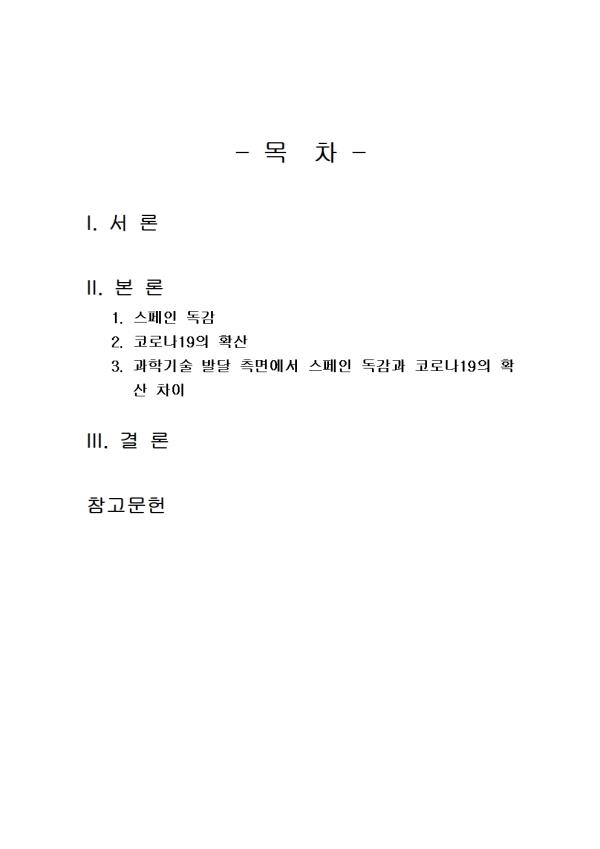 - 목 차 -

I. 서 론

II. 본 론

1. 스페인 독감
2. 코로나19의 확산
3. 과학기술 발달 측면에서 스페인 독감과 코로나19의 확산 차이

III. 결 론

참고문헌